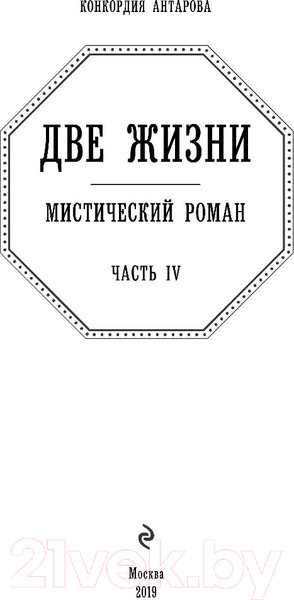 КОНКОРДИЯ АНТАРОВА

ДВЕ ЖИЗНИ

МИСТИЧЕСКИЙ РОМАН

ЧАСТЬ IV

21vek.by

Москва
2019